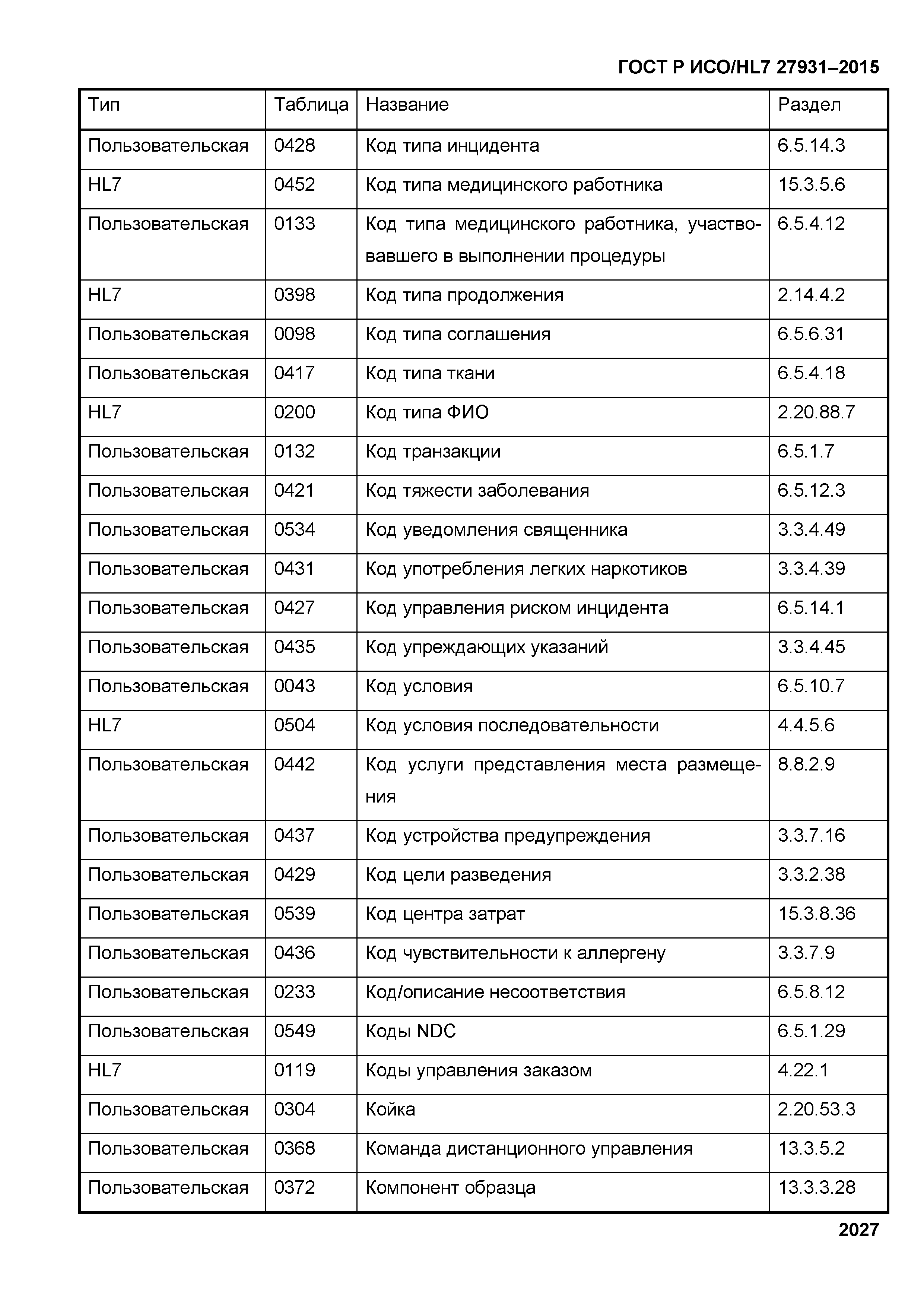 ГОСТ Р ИСО/HL7 27931–2015

| Тип | Таблица | Название | Раздел |
|---|---|---|---|
| Пользовательская | 0428 | Код типа инцидента | 6.5.14.3 |
| HL7 | 0452 | Код типа медицинского работника | 15.3.5.6 |
| Пользовательская | 0133 | Код типа медицинского работника, участвовавшего в выполнении процедуры | 6.5.4.12 |
| HL7 | 0398 | Код типа продолжения | 2.14.4.2 |
| Пользовательская | 0098 | Код типа соглашения | 6.5.6.31 |
| Пользовательская | 0417 | Код типа ткани | 6.5.4.18 |
| HL7 | 0200 | Код типа ФИО | 2.20.88.7 |
| Пользовательская | 0132 | Код транзакции | 6.5.1.7 |
| Пользовательская | 0421 | Код тяжести заболевания | 6.5.12.3 |
| Пользовательская | 0534 | Код уведомления священника | 3.3.4.49 |
| Пользовательская | 0431 | Код употребления легких наркотиков | 3.3.4.39 |
| Пользовательская | 0427 | Код управления риском инцидента | 6.5.14.1 |
| Пользовательская | 0435 | Код упреждающих указаний | 3.3.4.45 |
| Пользовательская | 0043 | Код условия | 6.5.10.7 |
| HL7 | 0504 | Код условия последовательности | 4.4.5.6 |
| Пользовательская | 0442 | Код услуги представления места размещения | 8.8.2.9 |
| Пользовательская | 0437 | Код устройства предупреждения | 3.3.7.16 |
| Пользовательская | 0429 | Код цели разведения | 3.3.2.38 |
| Пользовательская | 0539 | Код центра затрат | 15.3.8.36 |
| Пользовательская | 0436 | Код чувствительности к аллергену | 3.3.7.9 |
| Пользовательская | 0233 | Код/описание несоответствия | 6.5.8.12 |
| Пользовательская | 0549 | Коды NDC | 6.5.1.29 |
| HL7 | 0119 | Коды управления заказом | 4.22.1 |
| Пользовательская | 0304 | Койка | 2.20.53.3 |
| Пользовательская | 0368 | Команда дистанционного управления | 13.3.5.2 |
| Пользовательская | 0372 | Компонент образца | 13.3.3.28 |

2027